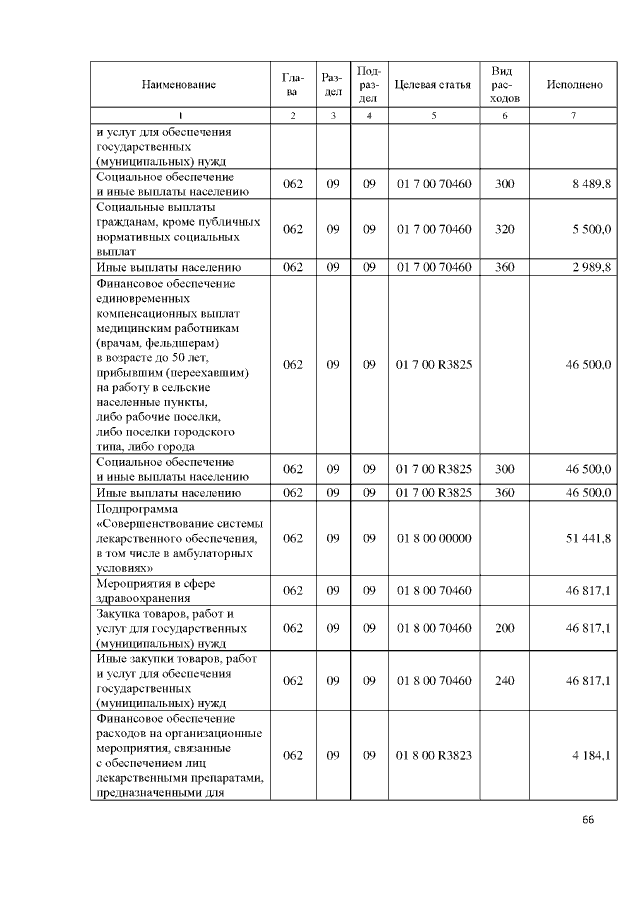 | Наименование | Глава | Раздел | Подраздел | Целевая статья | Вид расходов | Исполнено |
|---|---|---|---|---|---|---|
| 1 | 2 | 3 | 4 | 5 | 6 | 7 |
| и услуг для обеспечения государственных (муниципальных) нужд | | | | | | |
| Социальное обеспечение и иные выплаты населению | 062 | 09 | 09 | 01 7 00 70460 | 300 | 8 489,8 |
| Социальные выплаты гражданам, кроме публичных нормативных социальных выплат | 062 | 09 | 09 | 01 7 00 70460 | 320 | 5 500,0 |
| Иные выплаты населению | 062 | 09 | 09 | 01 7 00 70460 | 360 | 2 989,8 |
| Финансовое обеспечение единовременных компенсационных выплат медицинским работникам (врачам, фельдшерам) в возрасте до 50 лет, прибывшим (переехавшим) на работу в сельские населенные пункты, либо рабочие поселки, либо поселки городского типа, либо города | 062 | 09 | 09 | 01 7 00 R3825 | | 46 500,0 |
| Социальное обеспечение и иные выплаты населению | 062 | 09 | 09 | 01 7 00 R3825 | 300 | 46 500,0 |
| Иные выплаты населению | 062 | 09 | 09 | 01 7 00 R3825 | 360 | 46 500,0 |
| Подпрограмма «Совершенствование системы лекарственного обеспечения, в том числе в амбулаторных условиях» | 062 | 09 | 09 | 01 8 00 00000 | | 51 441,8 |
| Мероприятия в сфере здравоохранения | 062 | 09 | 09 | 01 8 00 70460 | | 46 817,1 |
| Закупка товаров, работ и услуг для государственных (муниципальных) нужд | 062 | 09 | 09 | 01 8 00 70460 | 200 | 46 817,1 |
| Иные закупки товаров, работ и услуг для обеспечения государственных (муниципальных) нужд | 062 | 09 | 09 | 01 8 00 70460 | 240 | 46 817,1 |
| Финансовое обеспечение расходов на организационные мероприятия, связанные с обеспечением лиц лекарственными препаратами, предназначенными для | 062 | 09 | 09 | 01 8 00 R3823 | | 4 184,1 |

66